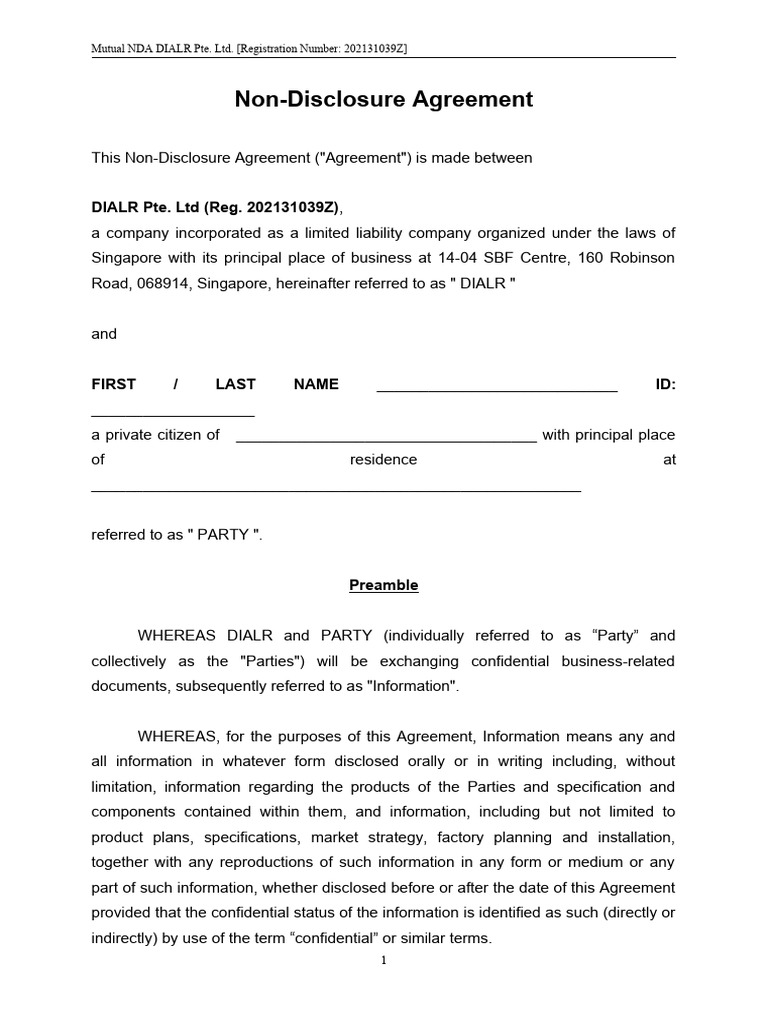 Mutual NDA DIALR Pte. Ltd. [Registration Number: 202131039Z]

Non-Disclosure Agreement

This Non-Disclosure Agreement ("Agreement") is made between

DIALR Pte. Ltd (Reg. 202131039Z),
a company incorporated as a limited liability company organized under the laws of Singapore with its principal place of business at 14-04 SBF Centre, 160 Robinson Road, 068914, Singapore, hereinafter referred to as " DIALR "

and

FIRST / LAST NAME ____________________________ ID: ___________________
a private citizen of ___________________________________ with principal place of residence at _________________________________________________________

referred to as " PARTY ".

Preamble

WHEREAS DIALR and PARTY (individually referred to as “Party” and collectively as the "Parties") will be exchanging confidential business-related documents, subsequently referred to as "Information".

WHEREAS, for the purposes of this Agreement, Information means any and all information in whatever form disclosed orally or in writing including, without limitation, information regarding the products of the Parties and specification and components contained within them, and information, including but not limited to product plans, specifications, market strategy, factory planning and installation, together with any reproductions of such information in any form or medium or any part of such information, whether disclosed before or after the date of this Agreement provided that the confidential status of the information is identified as such (directly or indirectly) by use of the term “confidential” or similar terms.

1